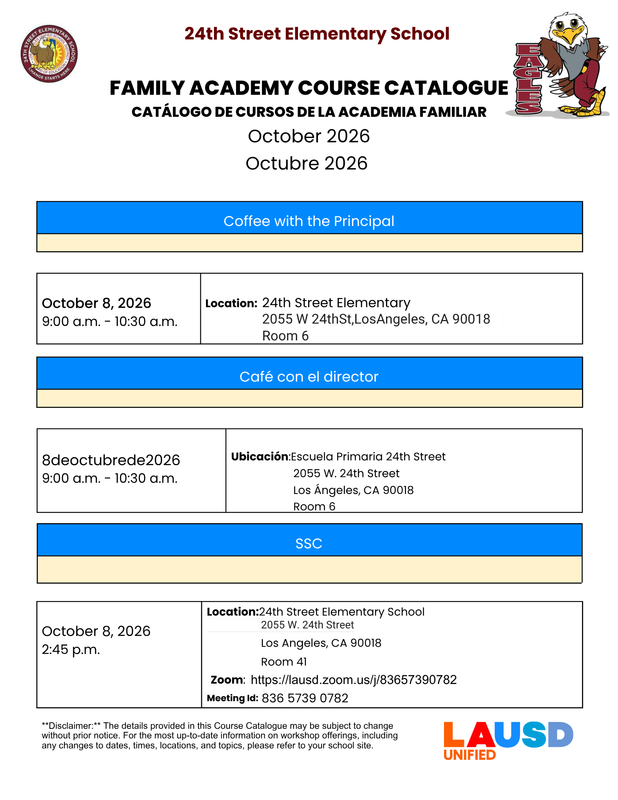 24th Street Elementary School

FAMILY ACADEMY COURSE CATALOGUE
CATÁLOGO DE CURSOS DE LA ACADEMIA FAMILIAR
October 2026
Octubre 2026

EAGLES

Coffee with the Principal

October 8, 2026
9:00 a.m. - 10:30 a.m.

Location: 24th Street Elementary
2055 W 24thSt,LosAngeles, CA 90018
Room 6

Café con el director

8deoctubrede2026
9:00 a.m. - 10:30 a.m.

Ubicación:Escuela Primaria 24th Street
2055 W. 24th Street
Los Ángeles, CA 90018
Room 6

SSC

October 8, 2026
2:45 p.m.

Location:24th Street Elementary School
2055 W. 24th Street
Los Angeles, CA 90018
Room 41
Zoom: https://lausd.zoom.us/j/83657390782
Meeting Id: 836 5739 0782

**Disclaimer:** The details provided in this Course Catalogue may be subject to change without prior notice. For the most up-to-date information on workshop offerings, including any changes to dates, times, locations, and topics, please refer to your school site.

LAUSD
UNIFIED